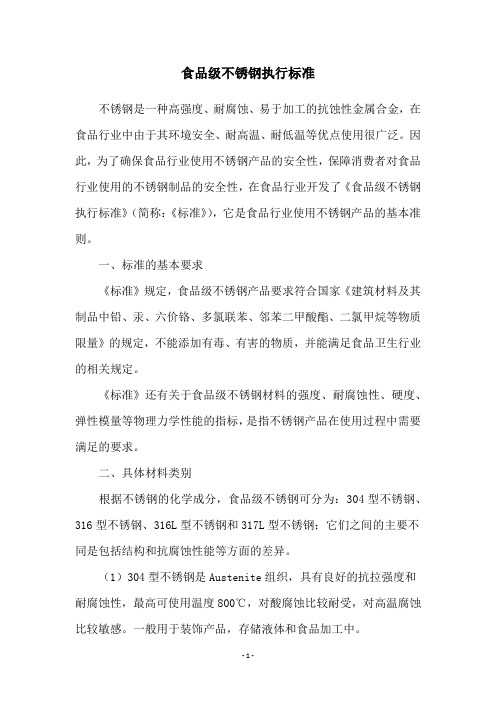 食品级不锈钢执行标准

不锈钢是一种高强度、耐腐蚀、易于加工的抗蚀性金属合金，在食品行业中由于其环境安全、耐高温、耐低温等优点使用很广泛。因此，为了确保食品行业使用不锈钢产品的安全性，保障消费者对食品行业使用的不锈钢制品的安全性，在食品行业开发了《食品级不锈钢执行标准》（简称：《标准》），它是食品行业使用不锈钢产品的基本准则。

一、标准的基本要求

《标准》规定，食品级不锈钢产品要求符合国家《建筑材料及其制品中铅、汞、六价铬、多氯联苯、邻苯二甲酸酯、二氯甲烷等物质限量》的规定，不能添加有毒、有害的物质，并能满足食品卫生行业的相关规定。

《标准》还有关于食品级不锈钢材料的强度、耐腐蚀性、硬度、弹性模量等物理力学性能的指标，是指不锈钢产品在使用过程中需要满足的要求。

二、具体材料类别

根据不锈钢的化学成分，食品级不锈钢可分为：304 型不锈钢、316 型不锈钢、316L 型不锈钢和 317L 型不锈钢；它们之间的主要不同是包括结构和抗腐蚀性能等方面的差异。

（1）304 型不锈钢是 Austenite 组织，具有良好的抗拉强度和耐腐蚀性，最高可使用温度 800℃，对酸腐蚀比较耐受，对高温腐蚀比较敏感。一般用于装饰产品，存储液体和食品加工中。

-1-